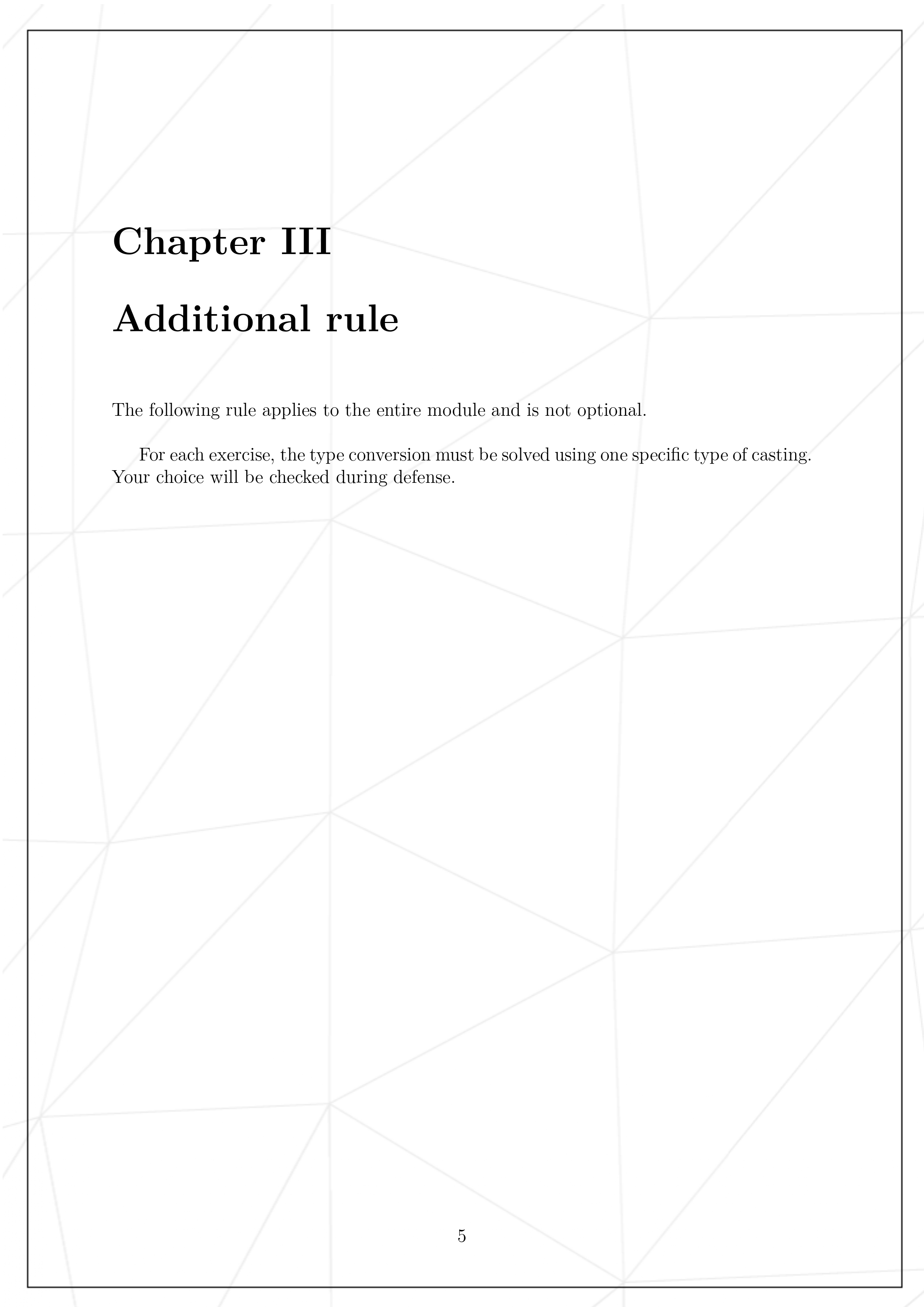 Chapter III

Additional rule

The following rule applies to the entire module and is not optional.

For each exercise, the type conversion must be solved using one specific type of casting. Your choice will be checked during defense.

5